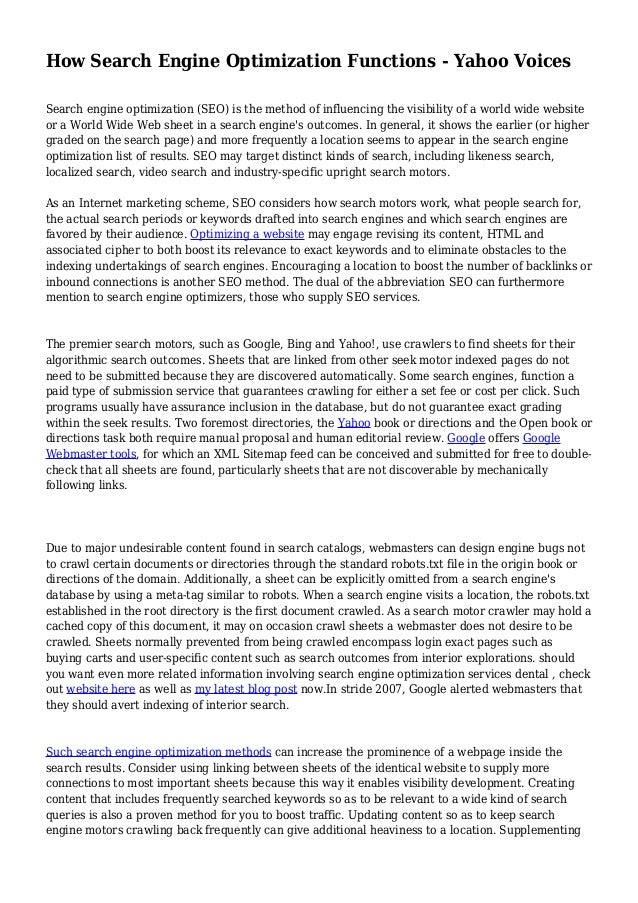 How Search Engine Optimization Functions - Yahoo Voices

Search engine optimization (SEO) is the method of influencing the visibility of a world wide website or a World Wide Web sheet in a search engine's outcomes. In general, it shows the earlier (or higher graded on the search page) and more frequently a location seems to appear in the search engine optimization list of results. SEO may target distinct kinds of search, including likeness search, localized search, video search and industry-specific upright search motors.

As an Internet marketing scheme, SEO considers how search motors work, what people search for, the actual search periods or keywords drafted into search engines and which search engines are favored by their audience. Optimizing a website may engage revising its content, HTML and associated cipher to both boost its relevance to exact keywords and to eliminate obstacles to the indexing undertakings of search engines. Encouraging a location to boost the number of backlinks or inbound connections is another SEO method. The dual of the abbreviation SEO can furthermore mention to search engine optimizers, those who supply SEO services.

The premier search motors, such as Google, Bing and Yahoo!, use crawlers to find sheets for their algorithmic search outcomes. Sheets that are linked from other seek motor indexed pages do not need to be submitted because they are discovered automatically. Some search engines, function a paid type of submission service that guarantees crawling for either a set fee or cost per click. Such programs usually have assurance inclusion in the database, but do not guarantee exact grading within the seek results. Two foremost directories, the Yahoo book or directions and the Open book or directions task both require manual proposal and human editorial review. Google offers Google Webmaster tools, for which an XML Sitemap feed can be conceived and submitted for free to double-check that all sheets are found, particularly sheets that are not discoverable by mechanically following links.

Due to major undesirable content found in search catalogs, webmasters can design engine bugs not to crawl certain documents or directories through the standard robots.txt file in the origin book or directions of the domain. Additionally, a sheet can be explicitly omitted from a search engine's database by using a meta-tag similar to robots. When a search engine visits a location, the robots.txt established in the root directory is the first document crawled. As a search motor crawler may hold a cached copy of this document, it may on occasion crawl sheets a webmaster does not desire to be crawled. Sheets normally prevented from being crawled encompass login exact pages such as buying carts and user-specific content such as search outcomes from interior explorations. should you want even more related information involving search engine optimization services dental , check out website here as well as my latest blog post now.In stride 2007, Google alerted webmasters that they should avert indexing of interior search.

Such search engine optimization methods can increase the prominence of a webpage inside the search results. Consider using linking between sheets of the identical website to supply more connections to most important sheets because this way it enables visibility development. Creating content that includes frequently searched keywords so as to be relevant to a wide kind of search queries is also a proven method for you to boost traffic. Updating content so as to keep search engine motors crawling back frequently can give additional heaviness to a location. Supplementing